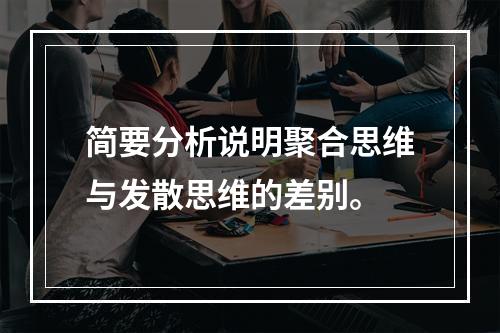 简要分析说明聚合思维与发散思维的差别。